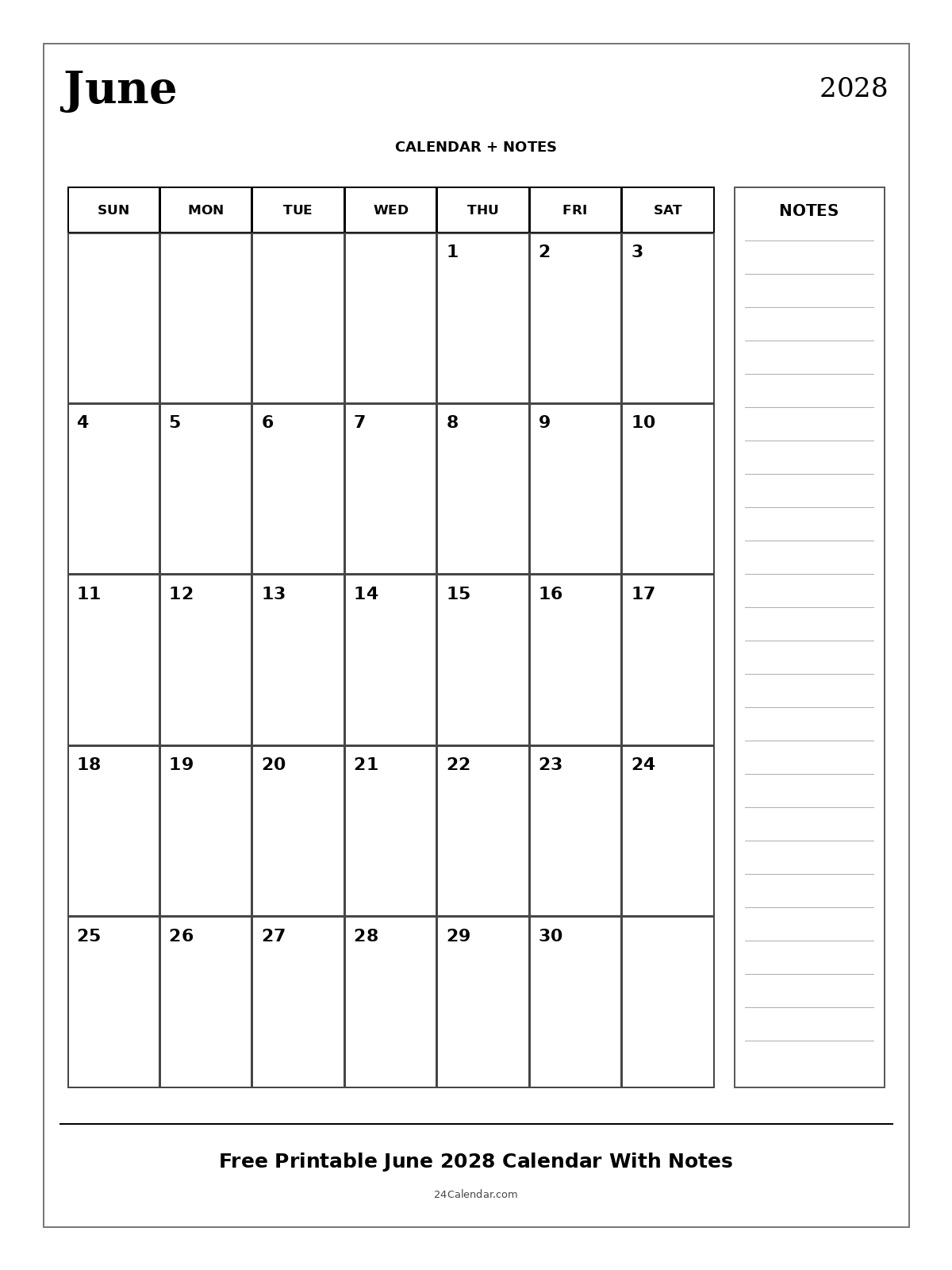 June

2028

CALENDAR + NOTES

| SUN | MON | TUE | WED | THU | FRI | SAT |
|---|---|---|---|---|---|---|
| | | | | 1 | 2 | 3 |
| 4 | 5 | 6 | 7 | 8 | 9 | 10 |
| 11 | 12 | 13 | 14 | 15 | 16 | 17 |
| 18 | 19 | 20 | 21 | 22 | 23 | 24 |
| 25 | 26 | 27 | 28 | 29 | 30 | |

NOTES

Free Printable June 2028 Calendar With Notes

24Calendar.com